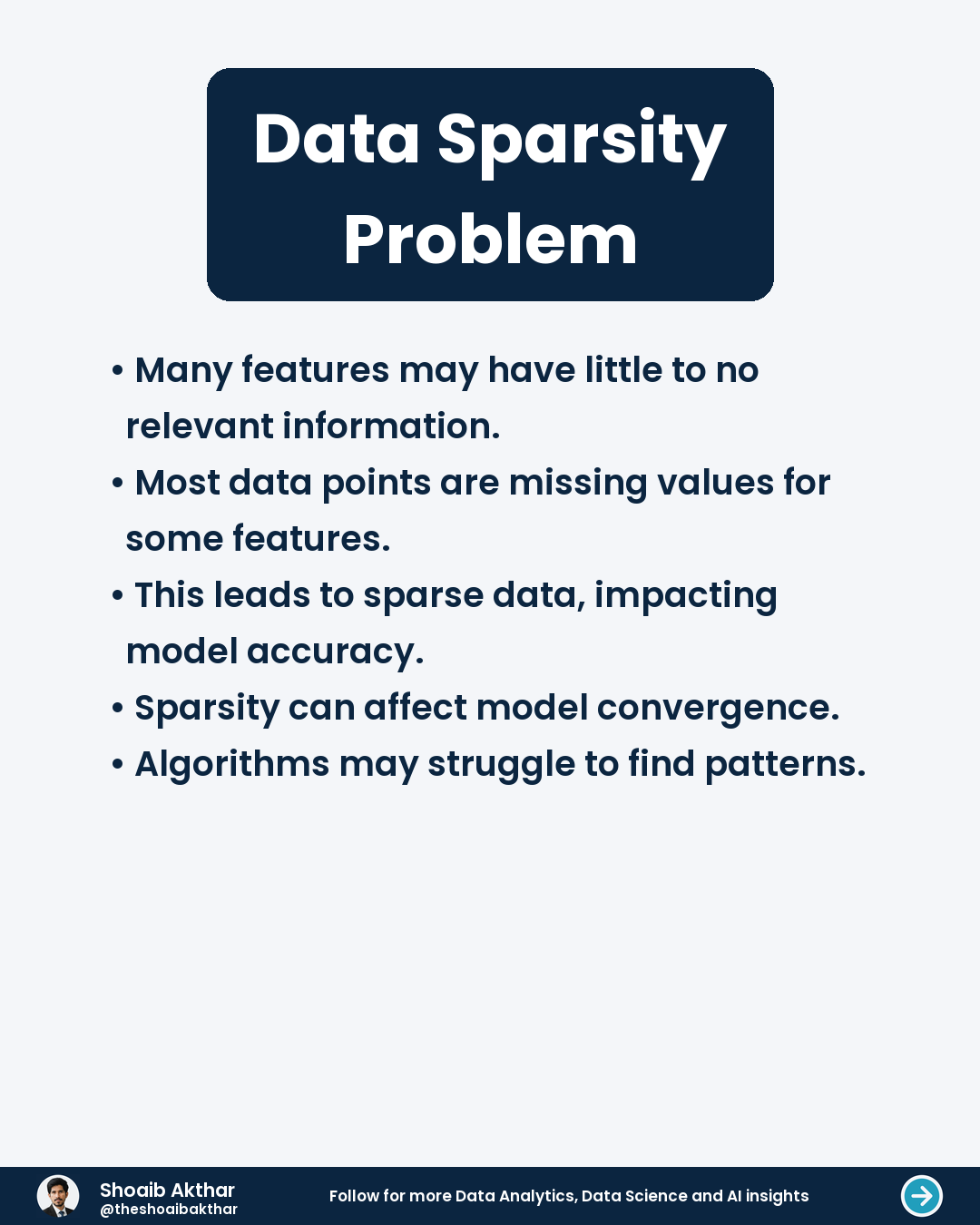 Data Sparsity Problem

• Many features may have little to no relevant information.
• Most data points are missing values for some features.
• This leads to sparse data, impacting model accuracy.
• Sparsity can affect model convergence.
• Algorithms may struggle to find patterns.

Shoaib Akthar
@theshoaibakthar

Follow for more Data Analytics, Data Science and AI insights